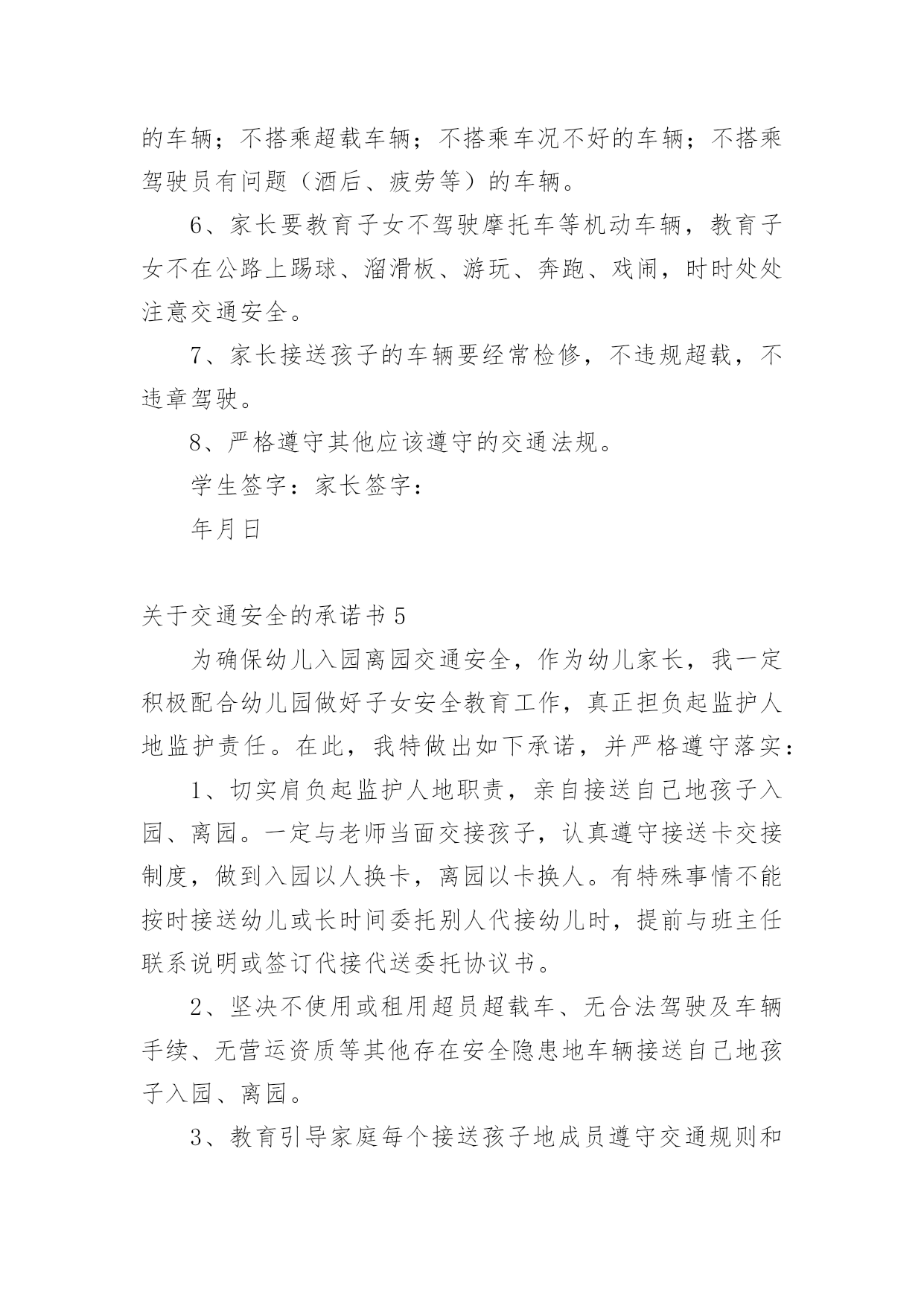 的车辆；不搭乘超载车辆；不搭乘车况不好的车辆；不搭乘驾驶员有问题（酒后、疲劳等）的车辆。

6、家长要教育子女不驾驶摩托车等机动车辆，教育子女不在公路上踢球、溜滑板、游玩、奔跑、戏闹，时时处处注意交通安全。

7、家长接送孩子的车辆要经常检修，不违规超载，不违章驾驶。

8、严格遵守其他应该遵守的交通法规。

学生签字：家长签字：

年月日

关于交通安全的承诺书 5

为确保幼儿入园离园交通安全，作为幼儿家长，我一定积极配合幼儿园做好子女安全教育工作，真正担负起监护人地监护责任。在此，我特做出如下承诺，并严格遵守落实：

1、切实肩负起监护人地职责，亲自接送自己地孩子入园、离园。一定与老师当面交接孩子，认真遵守接送卡交接制度，做到入园以人换卡，离园以卡换人。有特殊事情不能按时接送幼儿或长时间委托别人代接幼儿时，提前与班主任联系说明或签订代接代送委托协议书。

2、坚决不使用或租用超员超载车、无合法驾驶及车辆手续、无营运资质等其他存在安全隐患地车辆接送自己地孩子入园、离园。

3、教育引导家庭每个接送孩子地成员遵守交通规则和